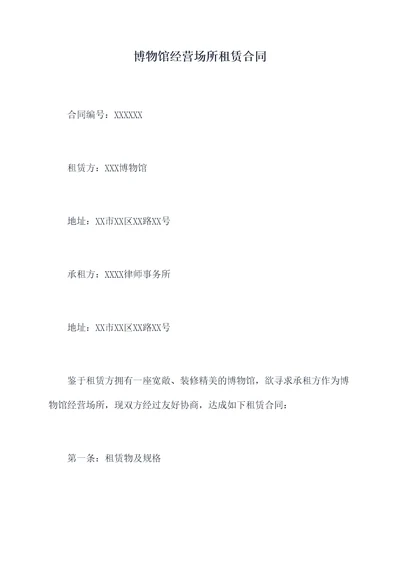 博物馆经营场所租赁合同

合同编号：XXXXXX

租赁方：XXX博物馆

地址：XX市XX区XX路XX号

承租方：XXXX律师事务所

地址：XX市XX区XX路XX号

鉴于租赁方拥有一座宽敞、装修精美的博物馆，欲寻求承租方作为博物馆经营场所，现双方经过友好协商，达成如下租赁合同：

第一条：租赁物及规格